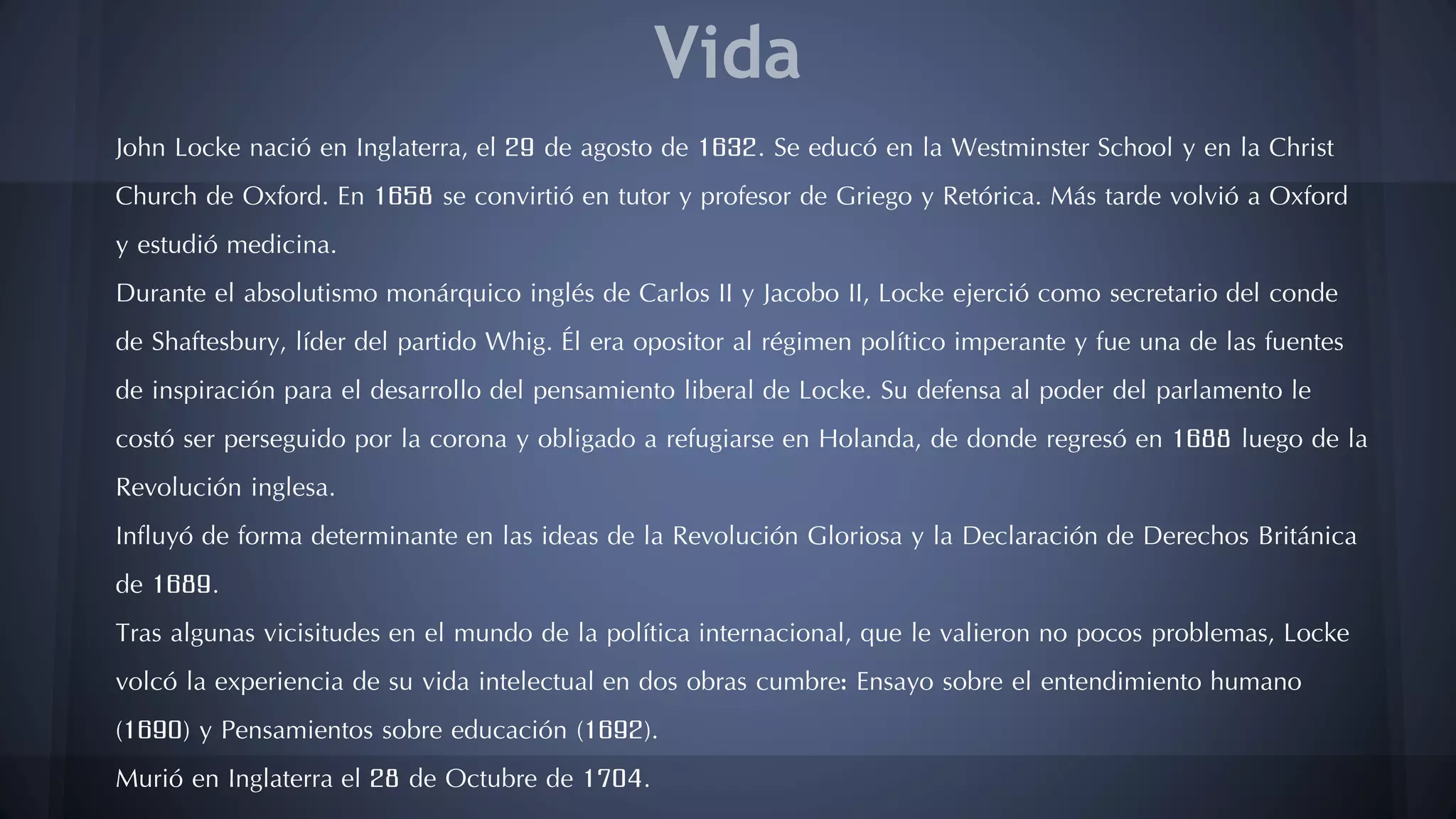 Vida

John Locke nació en Inglaterra, el 29 de agosto de 1632. Se educó en la Westminster School y en la Christ Church de Oxford. En 1658 se convirtió en tutor y profesor de Griego y Retórica. Más tarde volvió a Oxford y estudió medicina.

Durante el absolutismo monárquico inglés de Carlos II y Jacobo II, Locke ejerció como secretario del conde de Shaftesbury, líder del partido Whig. Él era opositor al régimen político imperante y fue una de las fuentes de inspiración para el desarrollo del pensamiento liberal de Locke. Su defensa al poder del parlamento le costó ser perseguido por la corona y obligado a refugiarse en Holanda, de donde regresó en 1688 luego de la Revolución inglesa.

Influyó de forma determinante en las ideas de la Revolución Gloriosa y la Declaración de Derechos Británica de 1689.

Tras algunas vicisitudes en el mundo de la política internacional, que le valieron no pocos problemas, Locke volcó la experiencia de su vida intelectual en dos obras cumbre: Ensayo sobre el entendimiento humano (1690) y Pensamientos sobre educación (1692).

Murió en Inglaterra el 28 de Octubre de 1704.